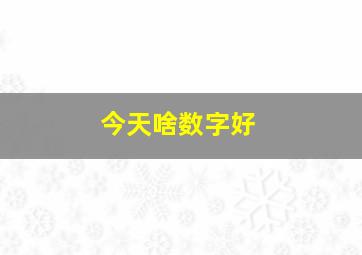 今天啥数字好